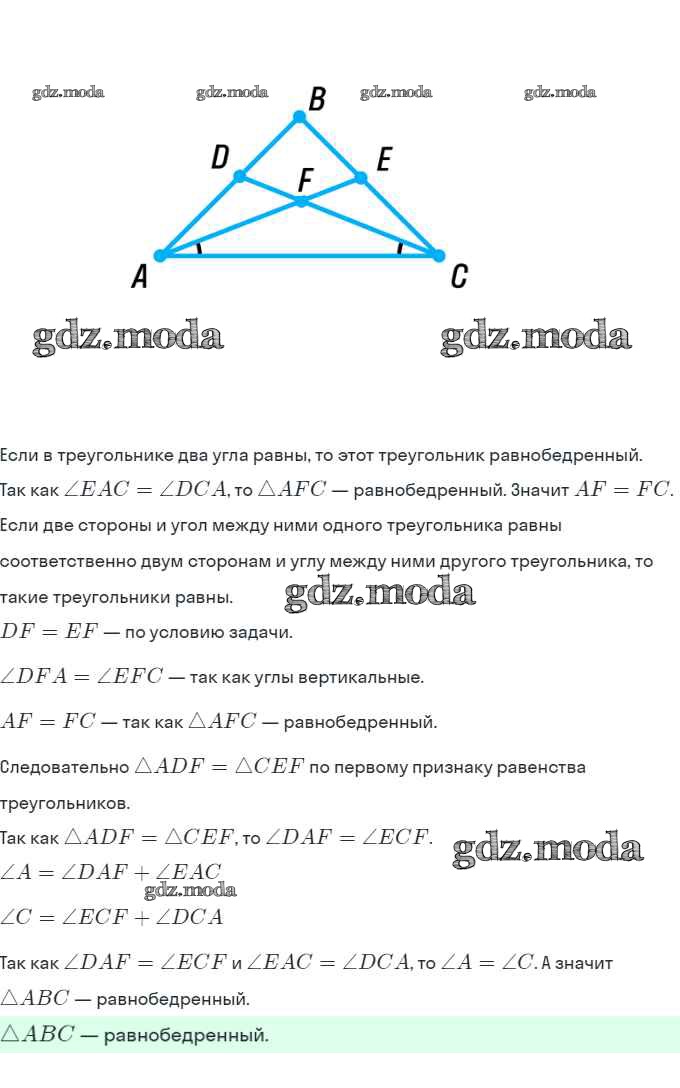 gdz.moda gdz.moda gdz.moda gdz.moda

B
D E
F
A C

gdz.moda gdz.moda

Если в треугольнике два угла равны, то этот треугольник равнобедренный.
Так как $\angle EAC = \angle DCA$, то $\triangle AFC$ — равнобедренный. Значит $AF = FC$.
Если две стороны и угол между ними одного треугольника равны соответственно двум сторонам и углу между ними другого треугольника, то такие треугольники равны. gdz.moda
$DF = EF$ — по условию задачи.
$\angle DFA = \angle EFC$ — так как углы вертикальные.
$AF = FC$ — так как $\triangle AFC$ — равнобедренный.
Следовательно $\triangle ADF = \triangle CEF$ по первому признаку равенства треугольников.
Так как $\triangle ADF = \triangle CEF$, то $\angle DAF = \angle ECF$. gdz.moda
$\angle A = \angle DAF + \angle EAC$
gdz.moda
$\angle C = \angle ECF + \angle DCA$
Так как $\angle DAF = \angle ECF$ и $\angle EAC = \angle DCA$, то $\angle A = \angle C$. А значит $\triangle ABC$ — равнобедренный.
$\triangle ABC$ — равнобедренный.